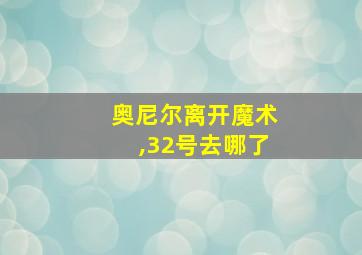 奥尼尔离开魔术,32号去哪了